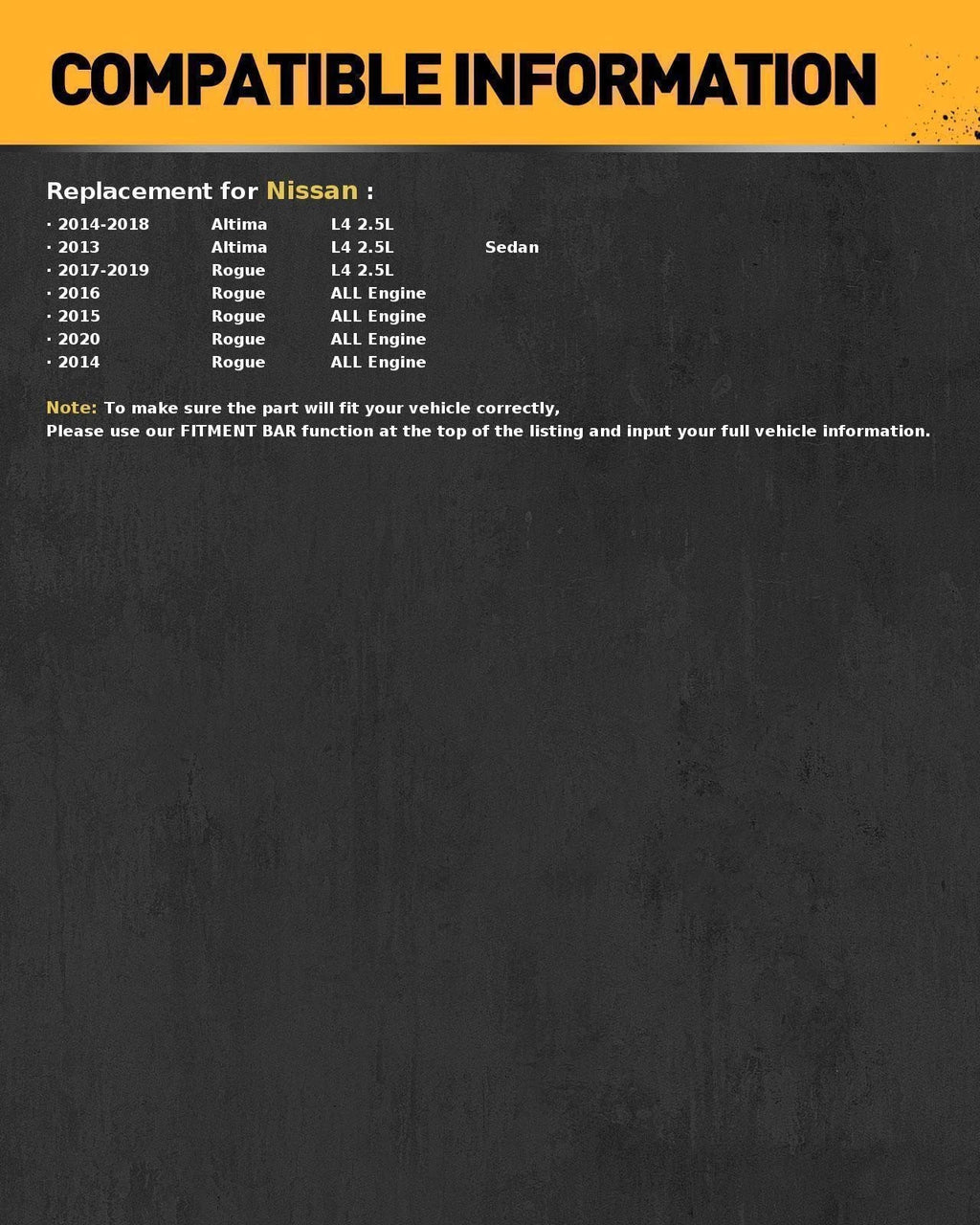 COMPATIBLE INFORMATION

Replacement for Nissan :

· 2014-2018 Altima L4 2.5L
· 2013 Altima L4 2.5L Sedan
· 2017-2019 Rogue L4 2.5L
· 2016 Rogue ALL Engine
· 2015 Rogue ALL Engine
· 2020 Rogue ALL Engine
· 2014 Rogue ALL Engine

Note: To make sure the part will fit your vehicle correctly,
Please use our FITMENT BAR function at the top of the listing and input your full vehicle information.